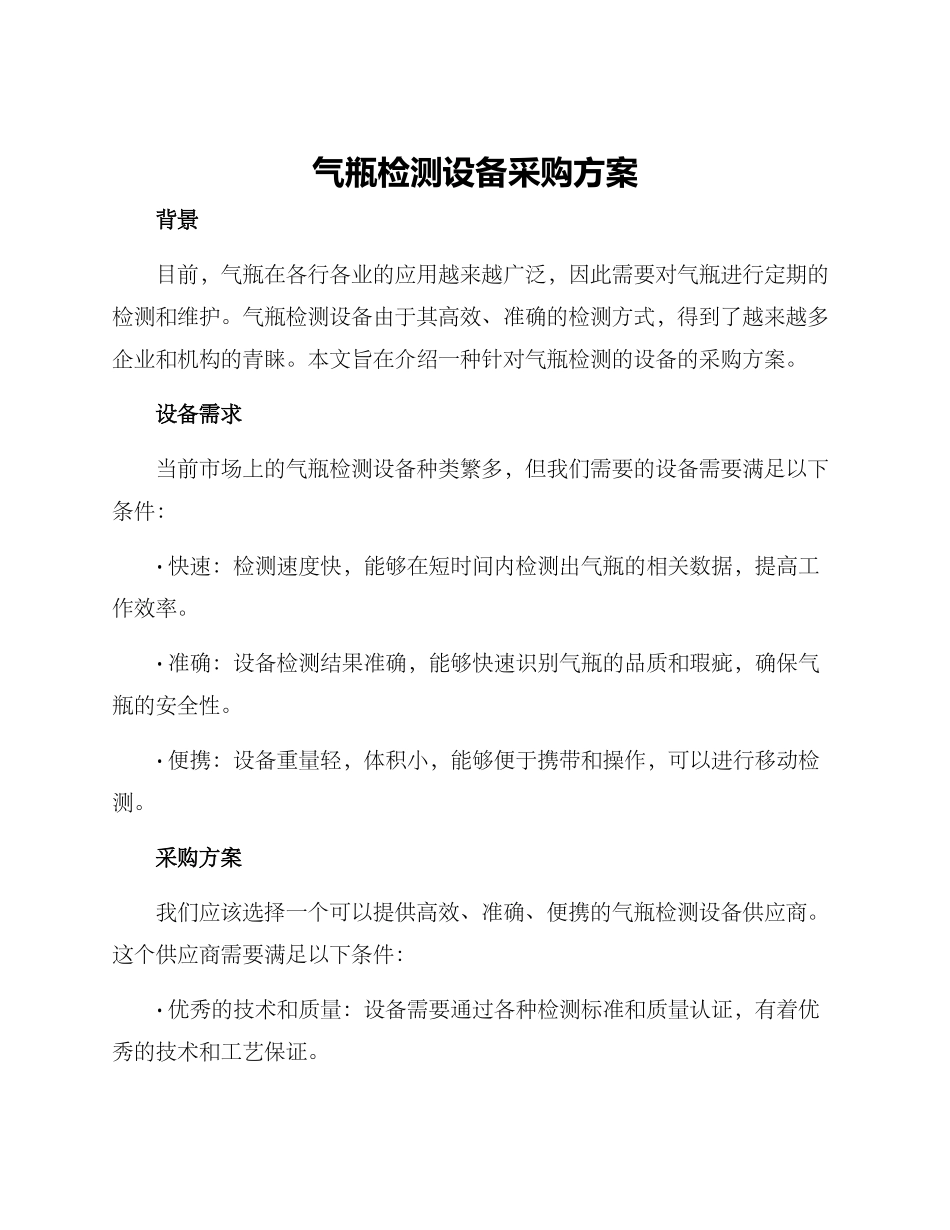 气瓶检测设备采购方案

背景

目前，气瓶在各行各业的应用越来越广泛，因此需要对气瓶进行定期的检测和维护。气瓶检测设备由于其高效、准确的检测方式，得到了越来越多企业和机构的青睐。本文旨在介绍一种针对气瓶检测的设备的采购方案。

设备需求

当前市场上的气瓶检测设备种类繁多，但我们需要的设备需要满足以下条件：

• 快速：检测速度快，能够在短时间内检测出气瓶的相关数据，提高工作效率。

• 准确：设备检测结果准确，能够快速识别气瓶的品质和瑕疵，确保气瓶的安全性。

• 便携：设备重量轻，体积小，能够便于携带和操作，可以进行移动检测。

采购方案

我们应该选择一个可以提供高效、准确、便携的气瓶检测设备供应商。这个供应商需要满足以下条件：

• 优秀的技术和质量：设备需要通过各种检测标准和质量认证，有着优秀的技术和工艺保证。